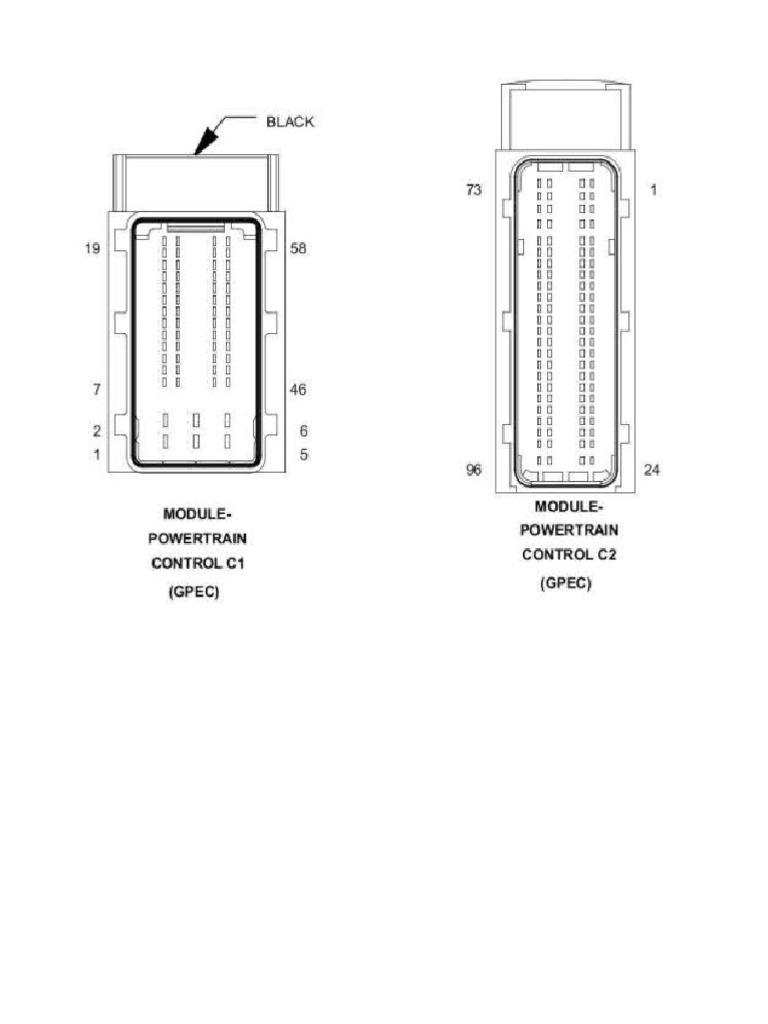 BLACK

19

58

7

46

2

6

1

5

MODULE-
POWERTRAIN
CONTROL C1
(GPEC)

73

1

96

24

MODULE-
POWERTRAIN
CONTROL C2
(GPEC)